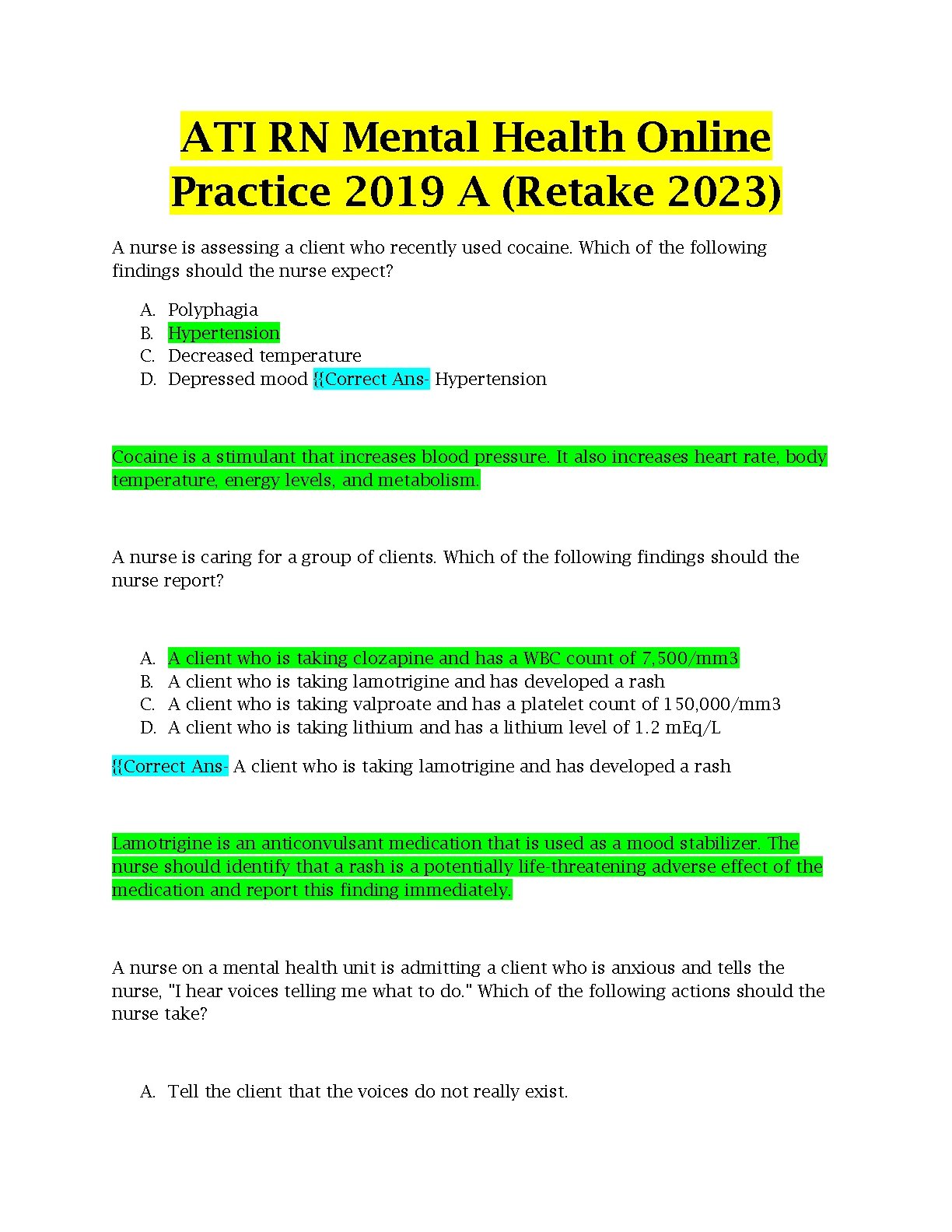 ATI RN Mental Health Online Practice 2019 A (Retake 2023)

A nurse is assessing a client who recently used cocaine. Which of the following findings should the nurse expect?

A. Polyphagia
B. Hypertension
C. Decreased temperature
D. Depressed mood {{Correct Ans- Hypertension

Cocaine is a stimulant that increases blood pressure. It also increases heart rate, body temperature, energy levels, and metabolism.

A nurse is caring for a group of clients. Which of the following findings should the nurse report?

A. A client who is taking clozapine and has a WBC count of 7,500/mm3
B. A client who is taking lamotrigine and has developed a rash
C. A client who is taking valproate and has a platelet count of 150,000/mm3
D. A client who is taking lithium and has a lithium level of 1.2 mEq/L

{{Correct Ans- A client who is taking lamotrigine and has developed a rash

Lamotrigine is an anticonvulsant medication that is used as a mood stabilizer. The nurse should identify that a rash is a potentially life-threatening adverse effect of the medication and report this finding immediately.

A nurse on a mental health unit is admitting a client who is anxious and tells the nurse, "I hear voices telling me what to do." Which of the following actions should the nurse take?

A. Tell the client that the voices do not really exist.